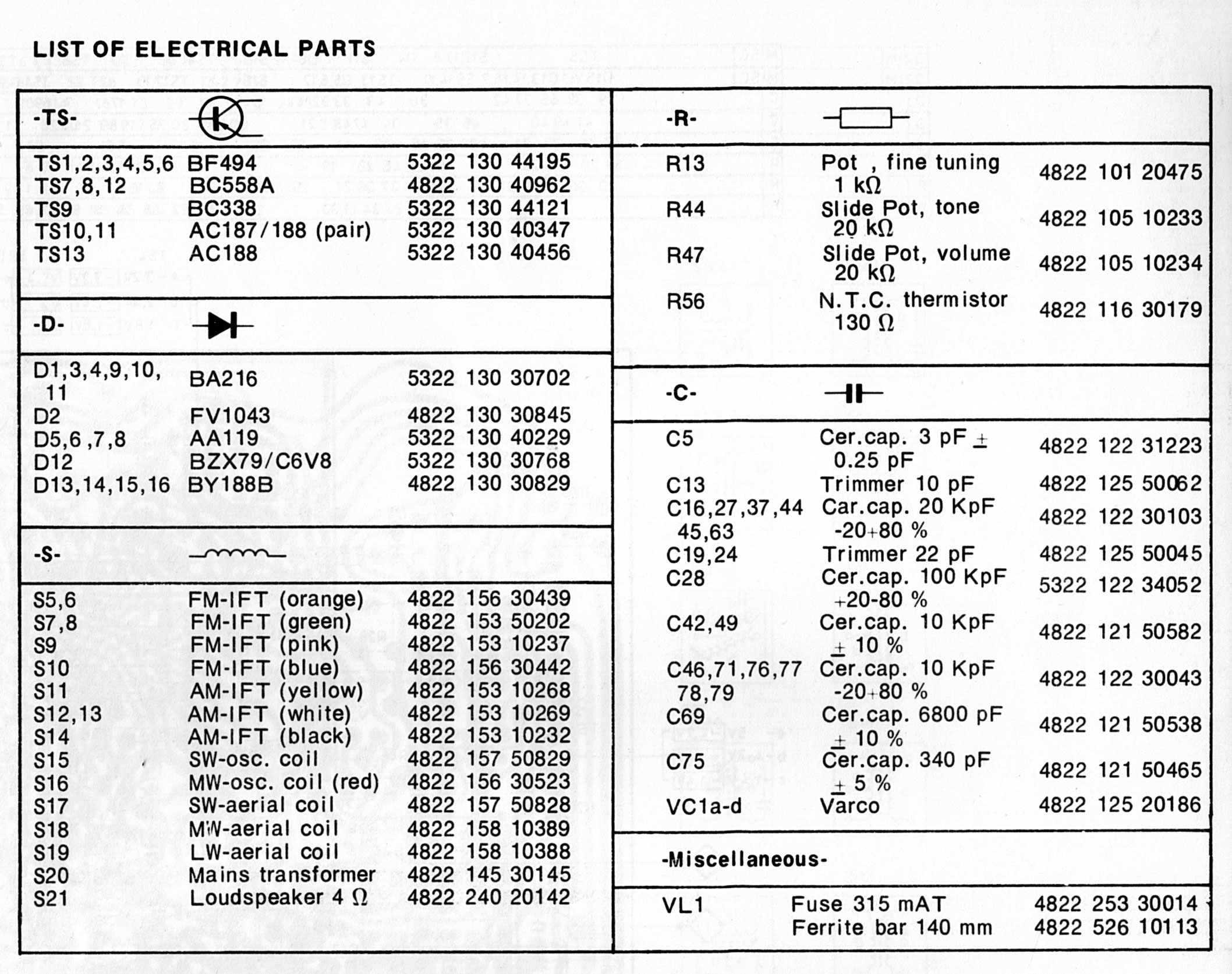 LIST OF ELECTRICAL PARTS

-TS-

| | | |
|---|---|---|
| TS1,2,3,4,5,6 | BF494 | 5322 130 44195 |
| TS7,8,12 | BC558A | 4822 130 40962 |
| TS9 | BC338 | 5322 130 44121 |
| TS10,11 | AC187/188 (pair) | 5322 130 40347 |
| TS13 | AC188 | 5322 130 40456 |

-D-

| | | |
|---|---|---|
| D1,3,4,9,10, 11 | BA216 | 5322 130 30702 |
| D2 | FV1043 | 4822 130 30845 |
| D5,6,7,8 | AA119 | 5322 130 40229 |
| D12 | BZX79/C6V8 | 5322 130 30768 |
| D13,14,15,16 | BY188B | 4822 130 30829 |

-S-

| | | |
|---|---|---|
| S5,6 | FM-IFT (orange) | 4822 156 30439 |
| S7,8 | FM-IFT (green) | 4822 153 50202 |
| S9 | FM-IFT (pink) | 4822 153 10237 |
| S10 | FM-IFT (blue) | 4822 156 30442 |
| S11 | AM-IFT (yellow) | 4822 153 10268 |
| S12,13 | AM-IFT (white) | 4822 153 10269 |
| S14 | AM-IFT (black) | 4822 153 10232 |
| S15 | SW-osc. coil | 4822 157 50829 |
| S16 | MW-osc. coil (red) | 4822 156 30523 |
| S17 | SW-aerial coil | 4822 157 50828 |
| S18 | MW-aerial coil | 4822 158 10389 |
| S19 | LW-aerial coil | 4822 158 10388 |
| S20 | Mains transformer | 4822 145 30145 |
| S21 | Loudspeaker 4 Ω | 4822 240 20142 |

-R-

| | | |
|---|---|---|
| R13 | Pot , fine tuning 1 kΩ | 4822 101 20475 |
| R44 | Slide Pot, tone 20 kΩ | 4822 105 10233 |
| R47 | Slide Pot, volume 20 kΩ | 4822 105 10234 |
| R56 | N.T.C. thermistor 130 Ω | 4822 116 30179 |

-C-

| | | |
|---|---|---|
| C5 | Cer.cap. 3 pF ± 0.25 pF | 4822 122 31223 |
| C13 | Trimmer 10 pF | 4822 125 50062 |
| C16,27,37,44 45,63 | Car.cap. 20 KpF -20+80 % | 4822 122 30103 |
| C19,24 | Trimmer 22 pF | 4822 125 50045 |
| C28 | Cer.cap. 100 KpF +20-80 % | 5322 122 34052 |
| C42,49 | Cer.cap. 10 KpF ± 10 % | 4822 121 50582 |
| C46,71,76,77 78,79 | Cer.cap. 10 KpF -20+80 % | 4822 122 30043 |
| C69 | Cer.cap. 6800 pF ± 10 % | 4822 121 50538 |
| C75 | Cer.cap. 340 pF ± 5 % | 4822 121 50465 |
| VC1a-d | Varco | 4822 125 20186 |

-Miscellaneous-

| | | |
|---|---|---|
| VL1 | Fuse 315 mAT | 4822 253 30014 |
| | Ferrite bar 140 mm | 4822 526 10113 |